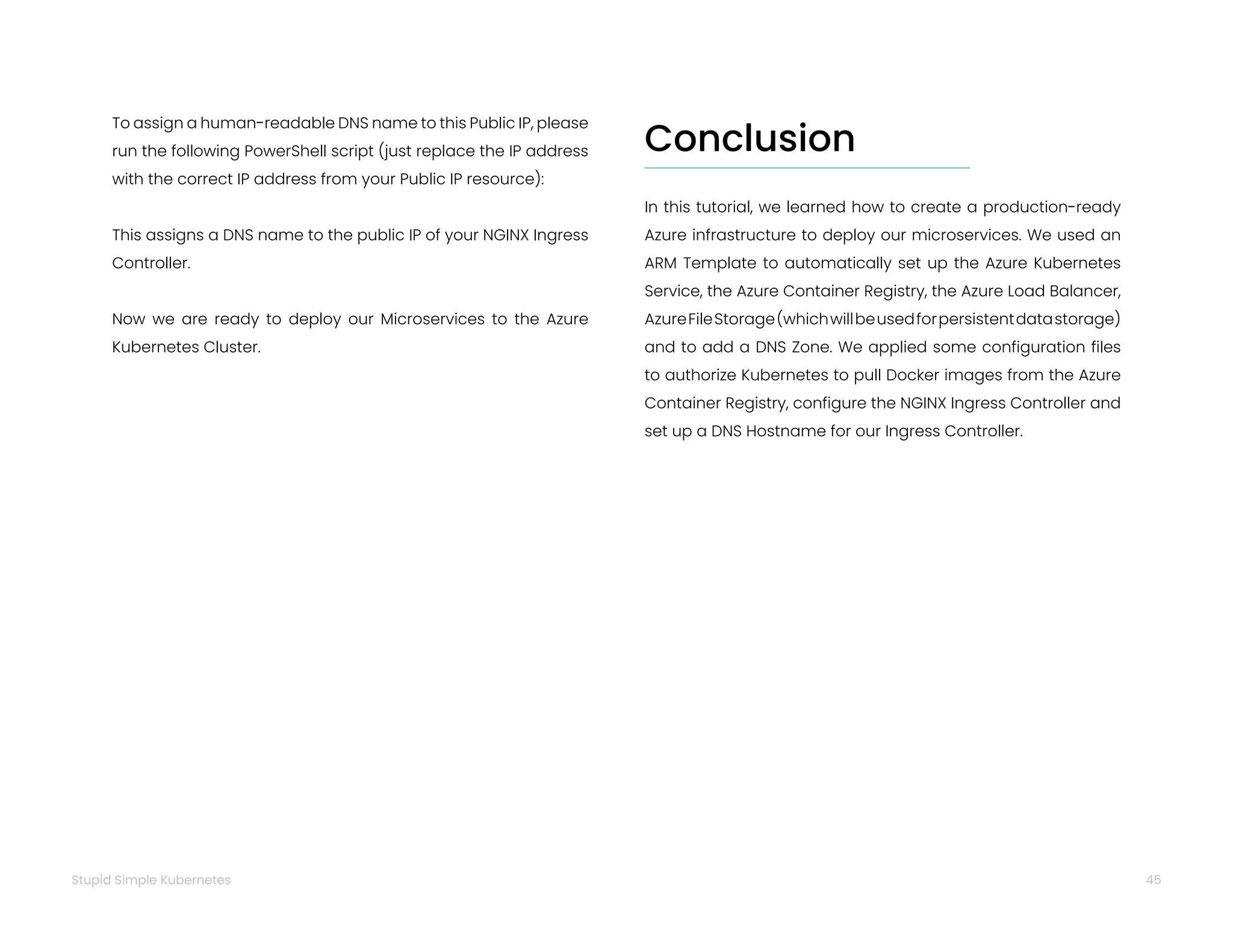 To assign a human-readable DNS name to this Public IP, please run the following PowerShell script (just replace the IP address with the correct IP address from your Public IP resource):

This assigns a DNS name to the public IP of your NGINX Ingress Controller.

Now we are ready to deploy our Microservices to the Azure Kubernetes Cluster.

Conclusion

In this tutorial, we learned how to create a production-ready Azure infrastructure to deploy our microservices. We used an ARM Template to automatically set up the Azure Kubernetes Service, the Azure Container Registry, the Azure Load Balancer, Azure File Storage (which will be used for persistent data storage) and to add a DNS Zone. We applied some configuration files to authorize Kubernetes to pull Docker images from the Azure Container Registry, configure the NGINX Ingress Controller and set up a DNS Hostname for our Ingress Controller.

Stupid Simple Kubernetes

45